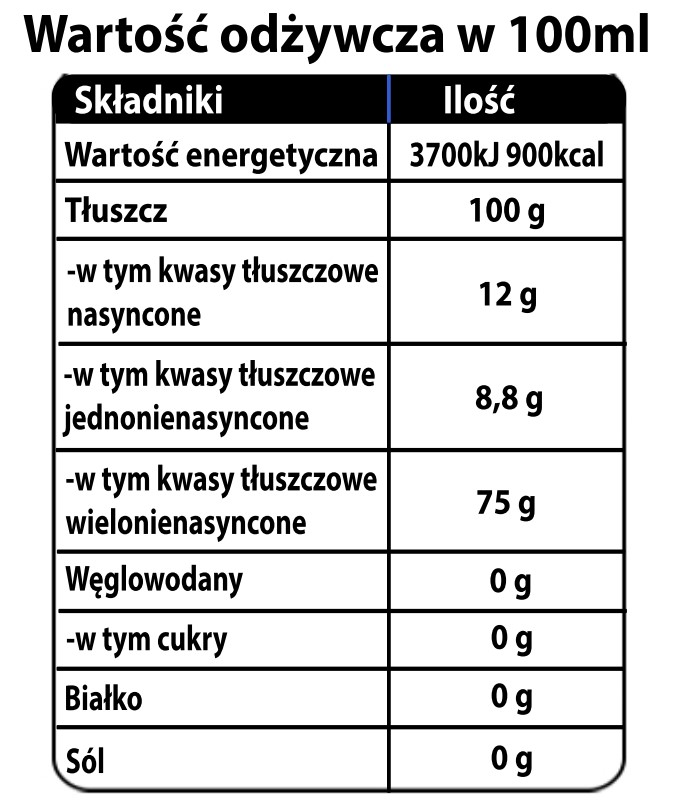 Wartość odżywcza w 100ml

| Składniki | Ilość |
|---|---|
| Wartość energetyczna | 3700kJ 900kcal |
| Tłuszcz | 100 g |
| -w tym kwasy tłuszczowe nasyncone | 12 g |
| -w tym kwasy tłuszczowe jednonienasyncone | 8,8 g |
| -w tym kwasy tłuszczowe wielonienasyncone | 75 g |
| Węglowodany | 0 g |
| -w tym cukry | 0 g |
| Białko | 0 g |
| Sól | 0 g |